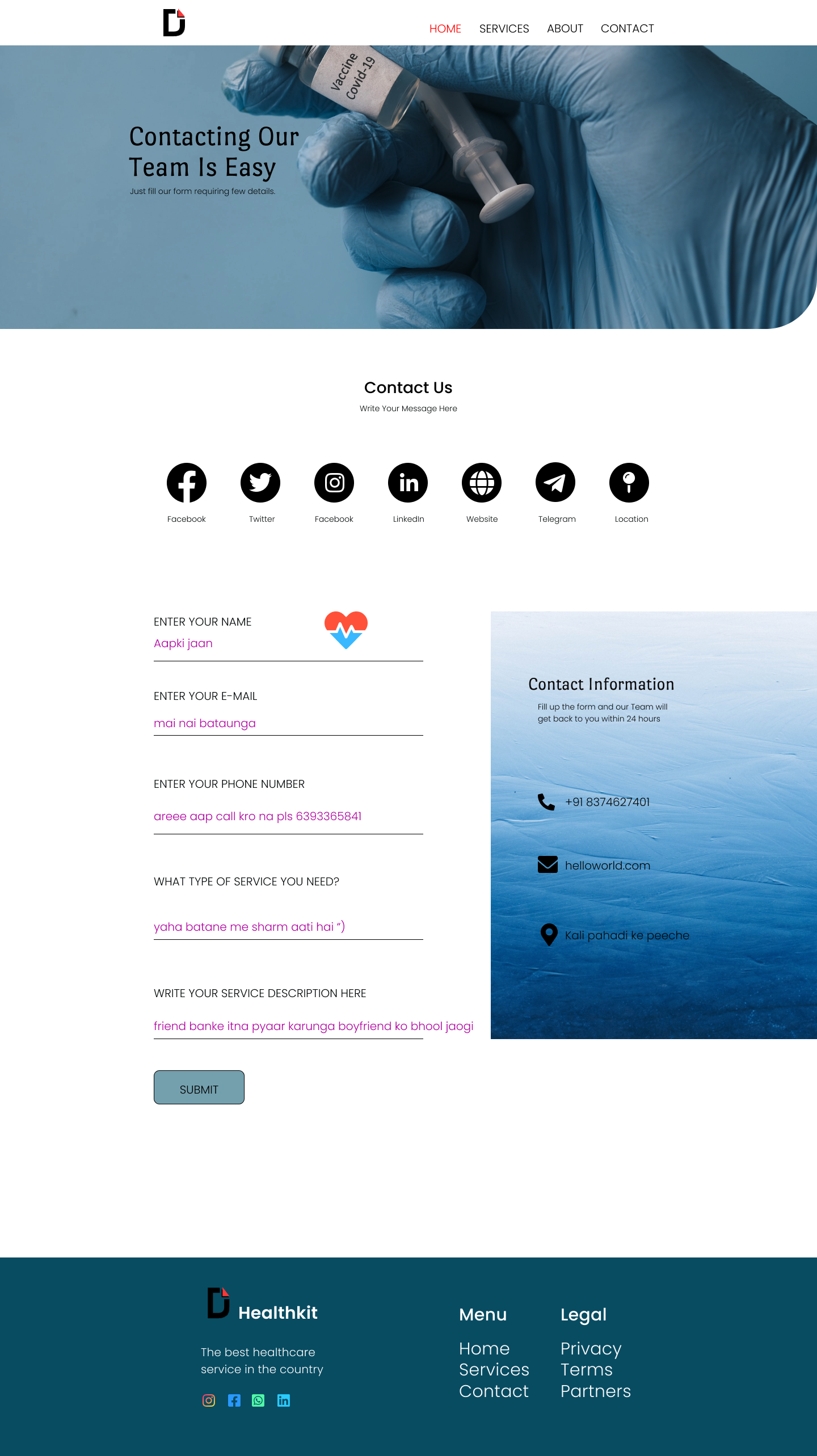 HOME SERVICES ABOUT CONTACT

Vaccine Covid-19

Contacting Our Team Is Easy

Just fill our form requiring few details.

Contact Us

Write Your Message Here

Facebook Twitter Facebook LinkedIn Website Telegram Location

ENTER YOUR NAME

Aapki jaan

ENTER YOUR E-MAIL

mai nai bataunga

ENTER YOUR PHONE NUMBER

areee aap call kro na pls 6393365841

WHAT TYPE OF SERVICE YOU NEED?

yaha batane me sharm aati hai ")

WRITE YOUR SERVICE DESCRIPTION HERE

friend banke itna pyaar karunga boyfriend ko bhool jaogi

SUBMIT

Contact Information

Fill up the form and our Team will get back to you within 24 hours

+91 8374627401

helloworld.com

Kali pahadi ke peeche

Healthkit

The best healthcare service in the country

Menu

Home
Services
Contact

Legal

Privacy
Terms
Partners